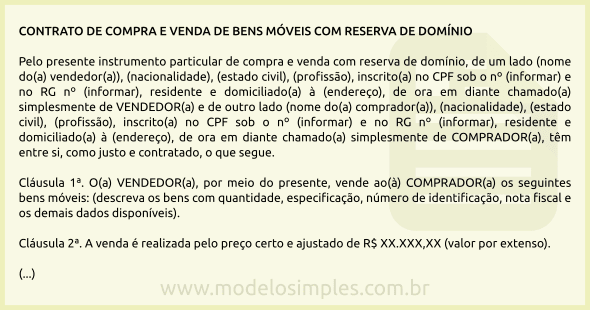 CONTRATO DE COMPRA E VENDA DE BENS MÓVEIS COM RESERVA DE DOMÍNIO

Pelo presente instrumento particular de compra e venda com reserva de domínio, de um lado (nome do(a) vendedor(a)), (nacionalidade), (estado civil), (profissão), inscrito(a) no CPF sob o nº (informar) e no RG nº (informar), residente e domiciliado(a) à (endereço), de ora em diante chamado(a) simplesmente de VENDEDOR(a) e de outro lado (nome do(a) comprador(a)), (nacionalidade), (estado civil), (profissão), inscrito(a) no CPF sob o nº (informar) e no RG nº (informar), residente e domiciliado(a) à (endereço), de ora em diante chamado(a) simplesmente de COMPRADOR(a), têm entre si, como justo e contratado, o que segue.

Cláusula 1ª. O(a) VENDEDOR(a), por meio do presente, vende ao(à) COMPRADOR(a) os seguintes bens móveis: (descreva os bens com quantidade, especificação, número de identificação, nota fiscal e os demais dados disponíveis).

Cláusula 2ª. A venda é realizada pelo preço certo e ajustado de R$ XX.XXX,XX (valor por extenso).

(...)

www.modelosimples.com.br